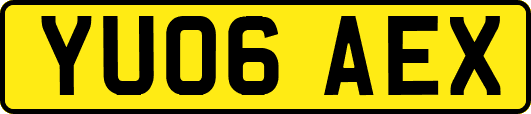 YU06 AEX